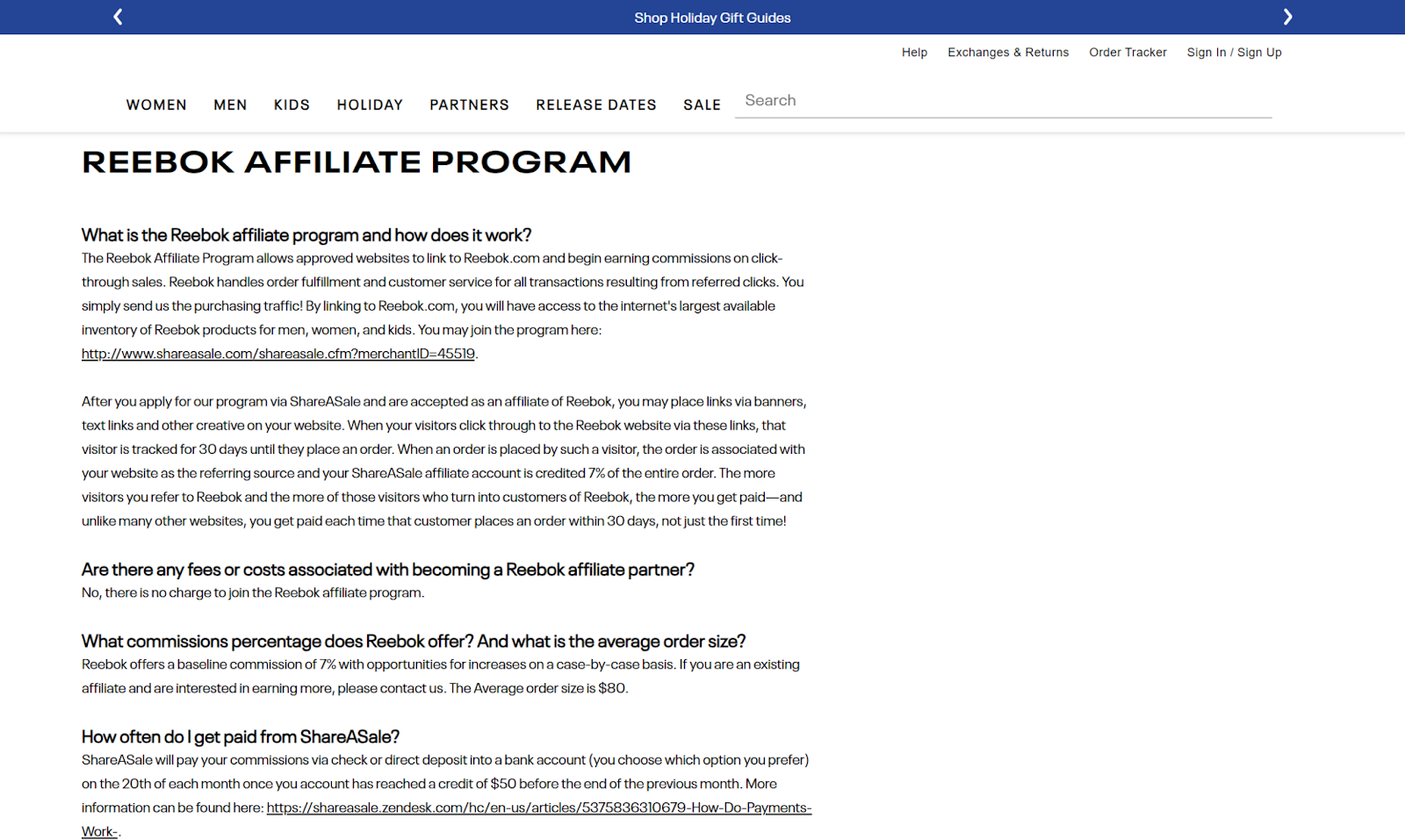 Shop Holiday Gift Guides

Help Exchanges & Returns Order Tracker Sign In / Sign Up

WOMEN MEN KIDS HOLIDAY PARTNERS RELEASE DATES SALE Search

REEBOK AFFILIATE PROGRAM

What is the Reebok affiliate program and how does it work?
The Reebok Affiliate Program allows approved websites to link to Reebok.com and begin earning commissions on click-through sales. Reebok handles order fulfillment and customer service for all transactions resulting from referred clicks. You simply send us the purchasing traffic! By linking to Reebok.com, you will have access to the internet's largest available inventory of Reebok products for men, women, and kids. You may join the program here: http://www.shareasale.com/shareasale.cfm?merchantID=45519.

After you apply for our program via ShareASale and are accepted as an affiliate of Reebok, you may place links via banners, text links and other creative on your website. When your visitors click through to the Reebok website via these links, that visitor is tracked for 30 days until they place an order. When an order is placed by such a visitor, the order is associated with your website as the referring source and your ShareASale affiliate account is credited 7% of the entire order. The more visitors you refer to Reebok and the more of those visitors who turn into customers of Reebok, the more you get paid—and unlike many other websites, you get paid each time that customer places an order within 30 days, not just the first time!

Are there any fees or costs associated with becoming a Reebok affiliate partner?
No, there is no charge to join the Reebok affiliate program.

What commissions percentage does Reebok offer? And what is the average order size?
Reebok offers a baseline commission of 7% with opportunities for increases on a case-by-case basis. If you are an existing affiliate and are interested in earning more, please contact us. The Average order size is $80.

How often do I get paid from ShareASale?
ShareASale will pay your commissions via check or direct deposit into a bank account (you choose which option you prefer) on the 20th of each month once you account has reached a credit of $50 before the end of the previous month. More information can be found here: https://shareasale.zendesk.com/hc/en-us/articles/5375836310679-How-Do-Payments-Work-.